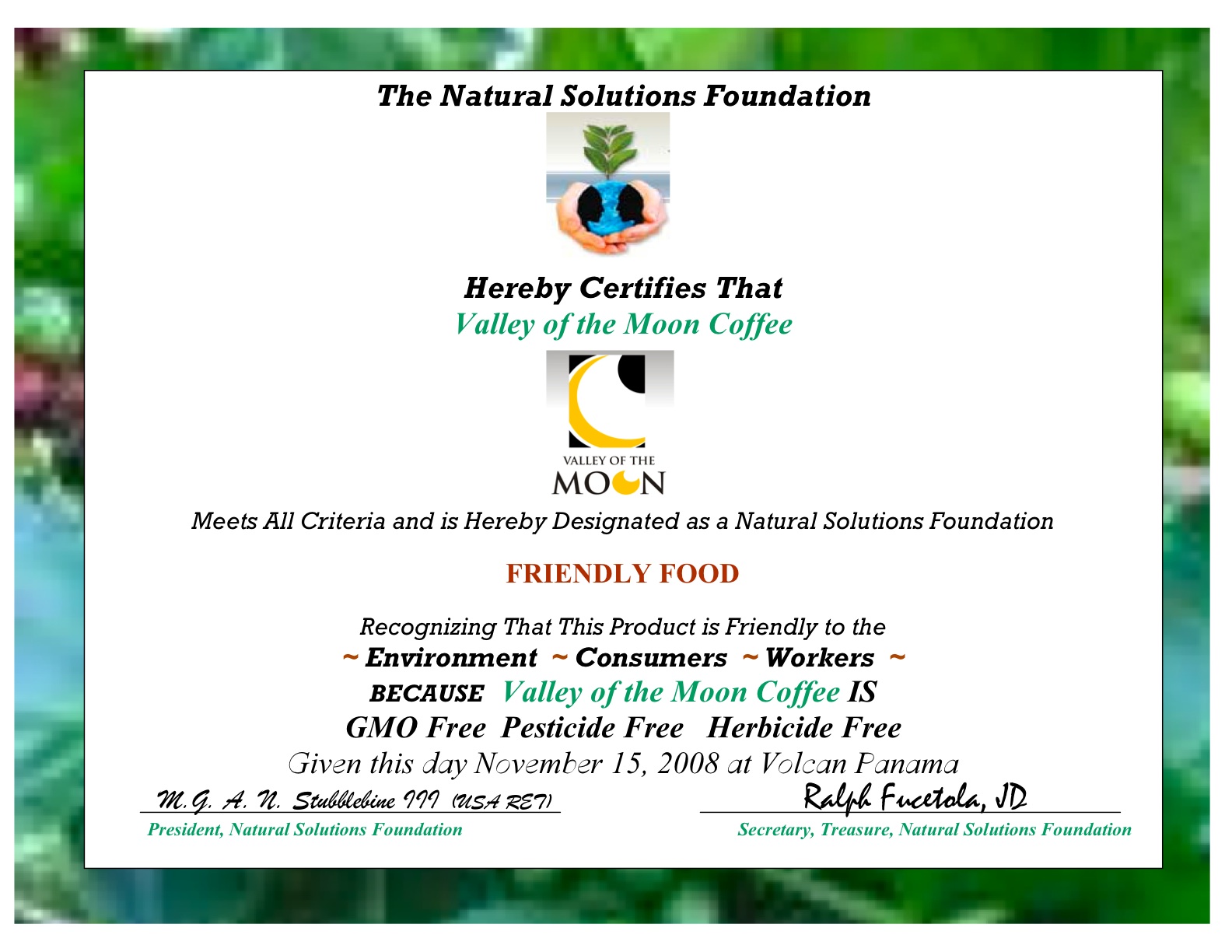 The Natural Solutions Foundation

Hereby Certifies That
Valley of the Moon Coffee

VALLEY OF THE
MOON

Meets All Criteria and is Hereby Designated as a Natural Solutions Foundation

FRIENDLY FOOD

Recognizing That This Product is Friendly to the
~ Environment ~ Consumers ~ Workers ~
BECAUSE Valley of the Moon Coffee IS
GMO Free Pesticide Free Herbicide Free
Given this day November 15, 2008 at Volcan Panama

M.G. A. N. Stubblebine III (USA RET)
President, Natural Solutions Foundation

Ralph Fucetola, JD
Secretary, Treasure, Natural Solutions Foundation